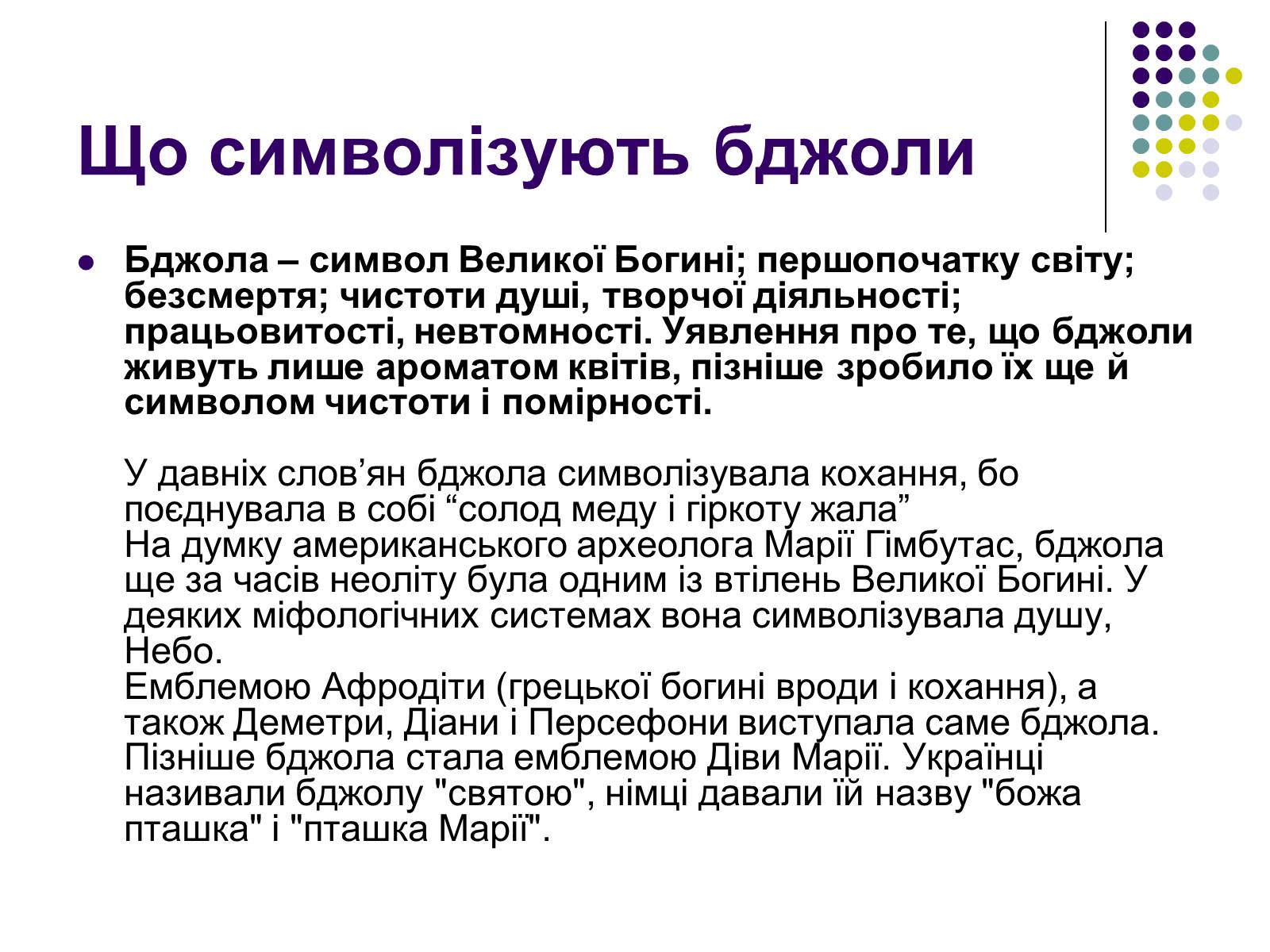 Що символізують бджоли

Бджола – символ Великої Богині; першопочатку світу; безсмертя; чистоти душі, творчої діяльності; працьовитості, невтомності. Уявлення про те, що бджоли живуть лише ароматом квітів, пізніше зробило їх ще й символом чистоти і помірності.

У давніх слов’ян бджола символізувала кохання, бо поєднувала в собі “солод меду і гіркоту жала”
На думку американського археолога Марії Гімбутас, бджола ще за часів неоліту була одним із втілень Великої Богині. У деяких міфологічних системах вона символізувала душу, Небо.
Емблемою Афродіти (грецької богині вроди і кохання), а також Деметри, Діани і Персефони виступала саме бджола. Пізніше бджола стала емблемою Діви Марії. Українці називали бджолу "святою", німці давали їй назву "божа пташка" і "пташка Марії".